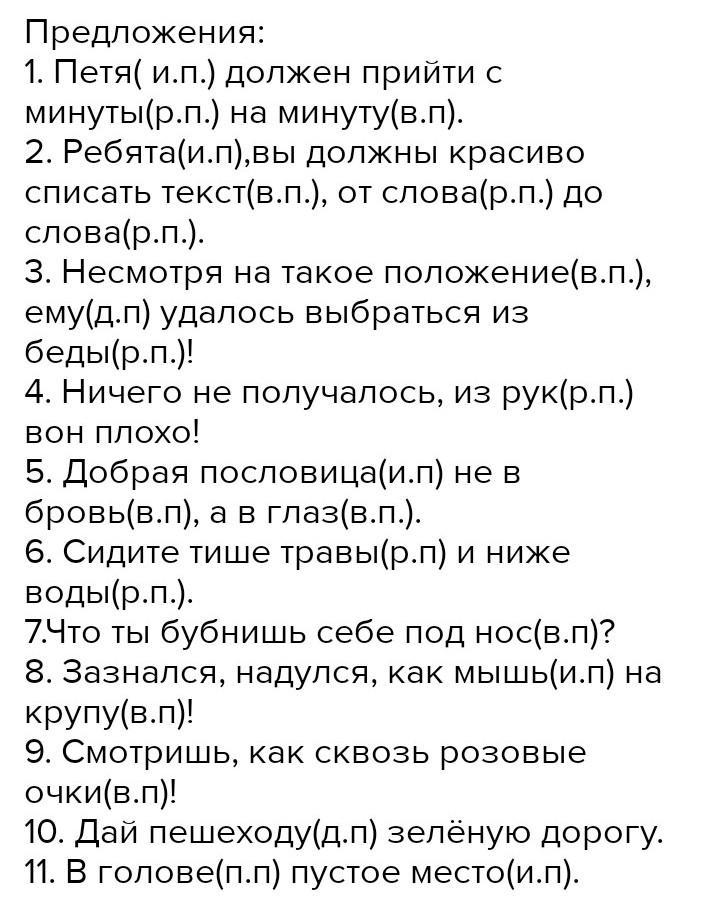 Предложения:
1. Петя( и.п.) должен прийти с минуты(р.п.) на минуту(в.п).
2. Ребята(и.п),вы должны красиво списать текст(в.п.), от слова(р.п.) до слова(р.п.).
3. Несмотря на такое положение(в.п.), ему(д.п) удалось выбраться из беды(р.п.)!
4. Ничего не получалось, из рук(р.п.) вон плохо!
5. Добрая пословица(и.п) не в бровь(в.п), а в глаз(в.п.).
6. Сидите тише травы(р.п) и ниже воды(р.п.).
7.Что ты бубнишь себе под нос(в.п)?
8. Зазнался, надулся, как мышь(и.п) на крупу(в.п)!
9. Смотришь, как сквозь розовые очки(в.п)!
10. Дай пешеходу(д.п) зелёную дорогу.
11. В голове(п.п) пустое место(и.п).